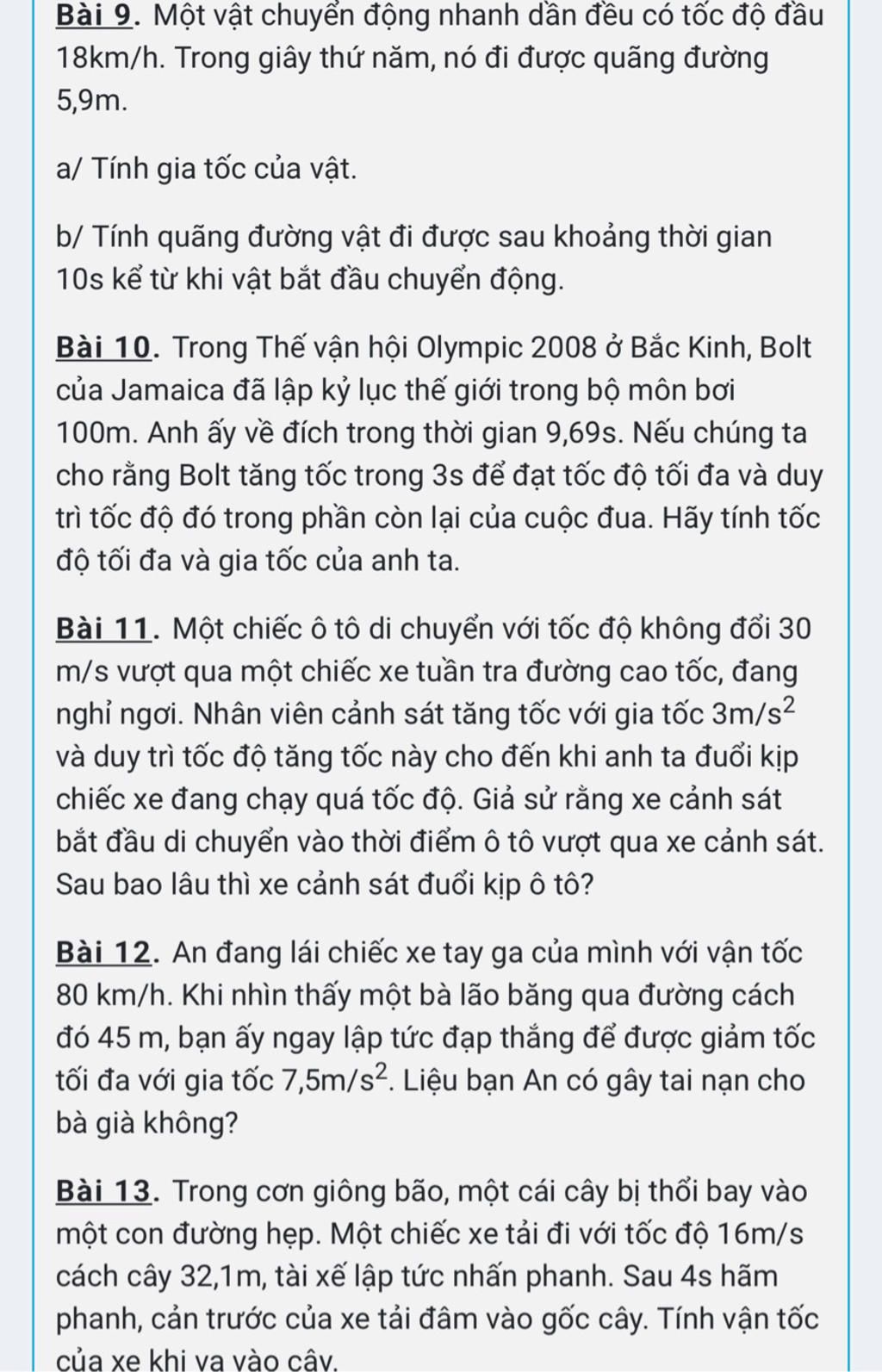 Bài 9. Một vật chuyển động nhanh dần đều có tốc độ đầu 18km/h. Trong giây thứ năm, nó đi được quãng đường 5,9m.

a/ Tính gia tốc của vật.

b/ Tính quãng đường vật đi được sau khoảng thời gian 10s kể từ khi vật bắt đầu chuyển động.

Bài 10. Trong Thế vận hội Olympic 2008 ở Bắc Kinh, Bolt của Jamaica đã lập kỷ lục thế giới trong bộ môn bơi 100m. Anh ấy về đích trong thời gian 9,69s. Nếu chúng ta cho rằng Bolt tăng tốc trong 3s để đạt tốc độ tối đa và duy trì tốc độ đó trong phần còn lại của cuộc đua. Hãy tính tốc độ tối đa và gia tốc của anh ta.

Bài 11. Một chiếc ô tô di chuyển với tốc độ không đổi 30 m/s vượt qua một chiếc xe tuần tra đường cao tốc, đang nghỉ ngơi. Nhân viên cảnh sát tăng tốc với gia tốc $3m/s^2$ và duy trì tốc độ tăng tốc này cho đến khi anh ta đuổi kịp chiếc xe đang chạy quá tốc độ. Giả sử rằng xe cảnh sát bắt đầu di chuyển vào thời điểm ô tô vượt qua xe cảnh sát. Sau bao lâu thì xe cảnh sát đuổi kịp ô tô?

Bài 12. An đang lái chiếc xe tay ga của mình với vận tốc 80 km/h. Khi nhìn thấy một bà lão băng qua đường cách đó 45 m, bạn ấy ngay lập tức đạp thắng để được giảm tốc tối đa với gia tốc $7,5m/s^2$. Liệu bạn An có gây tai nạn cho bà già không?

Bài 13. Trong cơn giông bão, một cái cây bị thổi bay vào một con đường hẹp. Một chiếc xe tải đi với tốc độ 16m/s cách cây 32,1m, tài xế lập tức nhấn phanh. Sau 4s hãm phanh, cản trước của xe tải đâm vào gốc cây. Tính vận tốc của xe khi va vào cây.